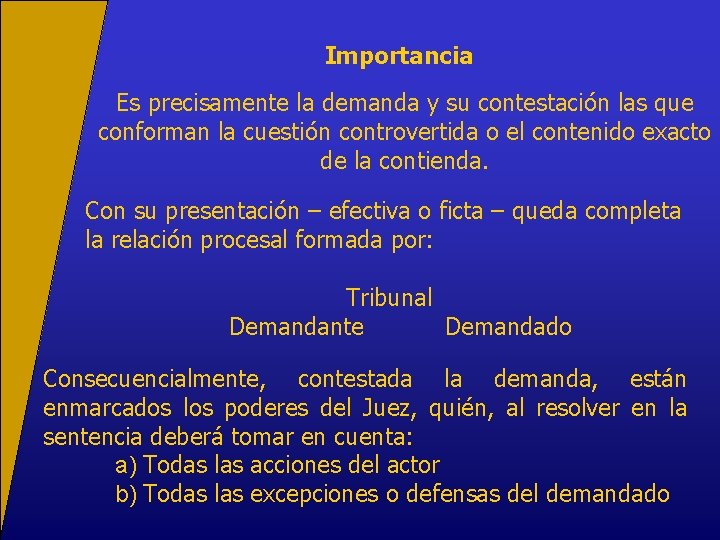 Importancia

Es precisamente la demanda y su contestación las que conforman la cuestión controvertida o el contenido exacto de la contienda.

Con su presentación – efectiva o ficta – queda completa la relación procesal formada por:

Tribunal
Demandante Demandado

Consecuencialmente, contestada la demanda, están enmarcados los poderes del Juez, quién, al resolver en la sentencia deberá tomar en cuenta:
a) Todas las acciones del actor
b) Todas las excepciones o defensas del demandado